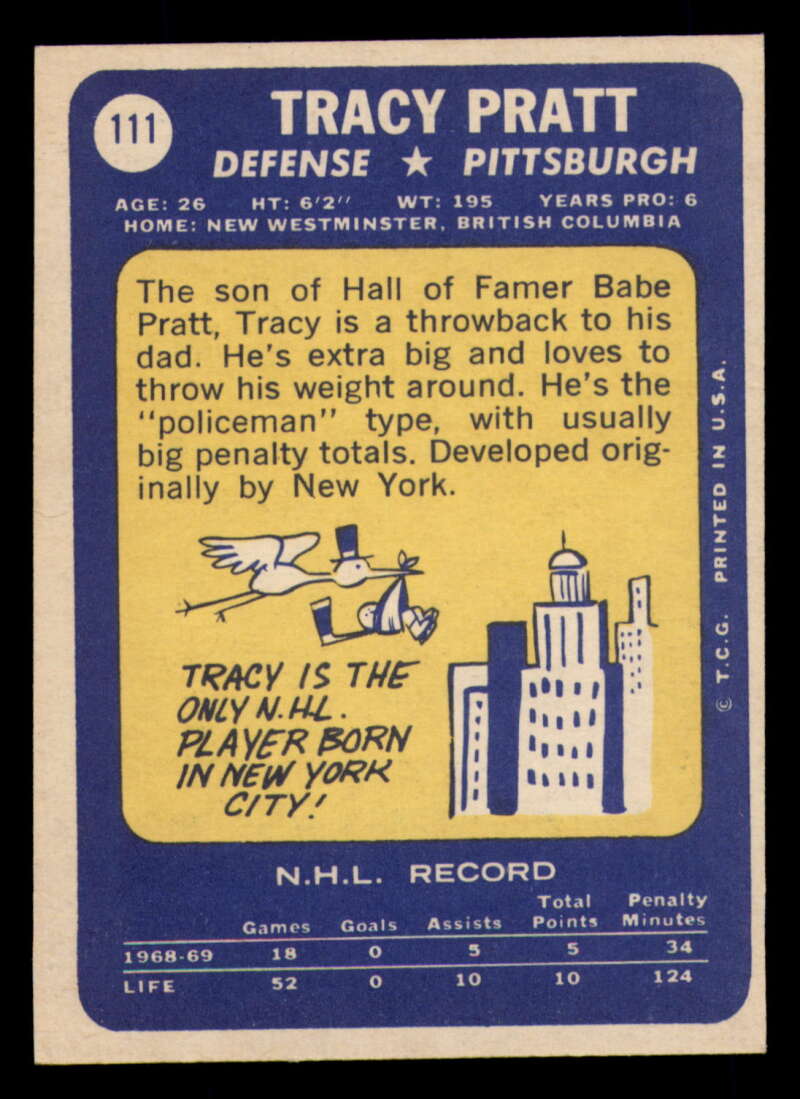 111

TRACY PRATT

DEFENSE ★ PITTSBURGH

AGE: 26 HT: 6'2" WT: 195 YEARS PRO: 6
HOME: NEW WESTMINSTER, BRITISH COLUMBIA

The son of Hall of Famer Babe Pratt, Tracy is a throwback to his dad. He's extra big and loves to throw his weight around. He's the "policeman" type, with usually big penalty totals. Developed originally by New York.

TRACY IS THE ONLY N.H.L. PLAYER BORN IN NEW YORK CITY!

N.H.L. RECORD

| | Games | Goals | Assists | Total Points | Penalty Minutes |
|---|---|---|---|---|---|
| 1968-69 | 18 | 0 | 5 | 5 | 34 |
| LIFE | 52 | 0 | 10 | 10 | 124 |

© T.C.G. PRINTED IN U.S.A.